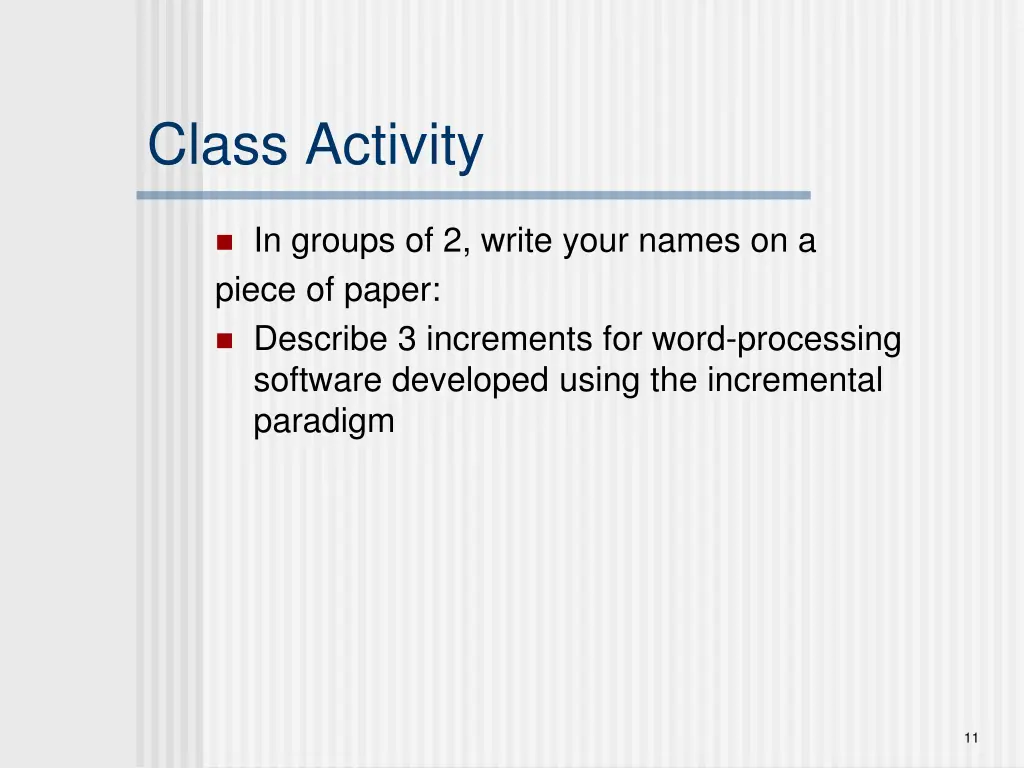 Class Activity

In groups of 2, write your names on a piece of paper:

Describe 3 increments for word-processing software developed using the incremental paradigm

11